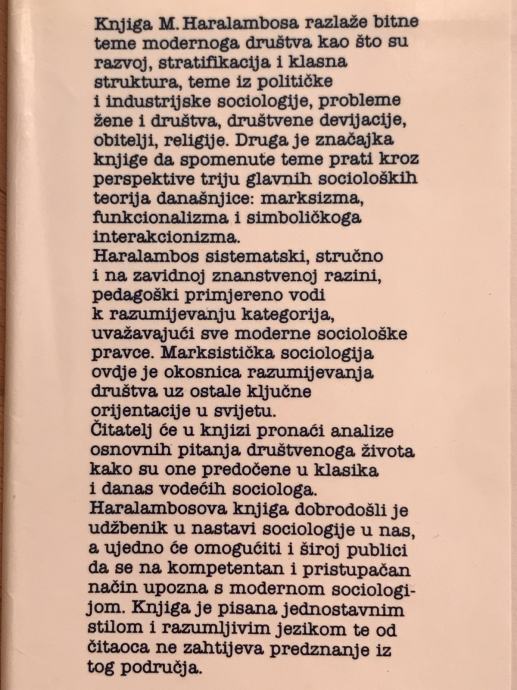 Knjiga M. Haralambosa razlaže bitne teme modernoga društva kao što su razvoj, stratifikacija i klasna struktura, teme iz političke i industrijske sociologije, probleme žene i društva, društvene devijacije, obitelji, religije. Druga je značajka knjige da spomenute teme prati kroz perspektive triju glavnih socioloških teorija današnjice: marksizma, funkcionalizma i simboličkoga interakcionizma.
Haralambos sistematski, stručno i na zavidnoj znanstvenoj razini, pedagoški primjereno vodi k razumijevanju kategorija, uvažavajući sve moderne sociološke pravce. Marksistička sociologija ovdje je okosnica razumijevanja društva uz ostale ključne orijentacije u svijetu.
Čitatelj će u knjizi pronaći analize osnovnih pitanja društvenoga života kako su one predočene u klasika i danas vodećih sociologa.
Haralambosova knjiga dobrodošli je udžbenik u nastavi sociologije u nas, a ujedno će omogućiti i široj publici da se na kompetentan i pristupačan način upozna s modernom sociologijom. Knjiga je pisana jednostavnim stilom i razumljivim jezikom te od čitaoca ne zahtijeva predznanje iz tog područja.